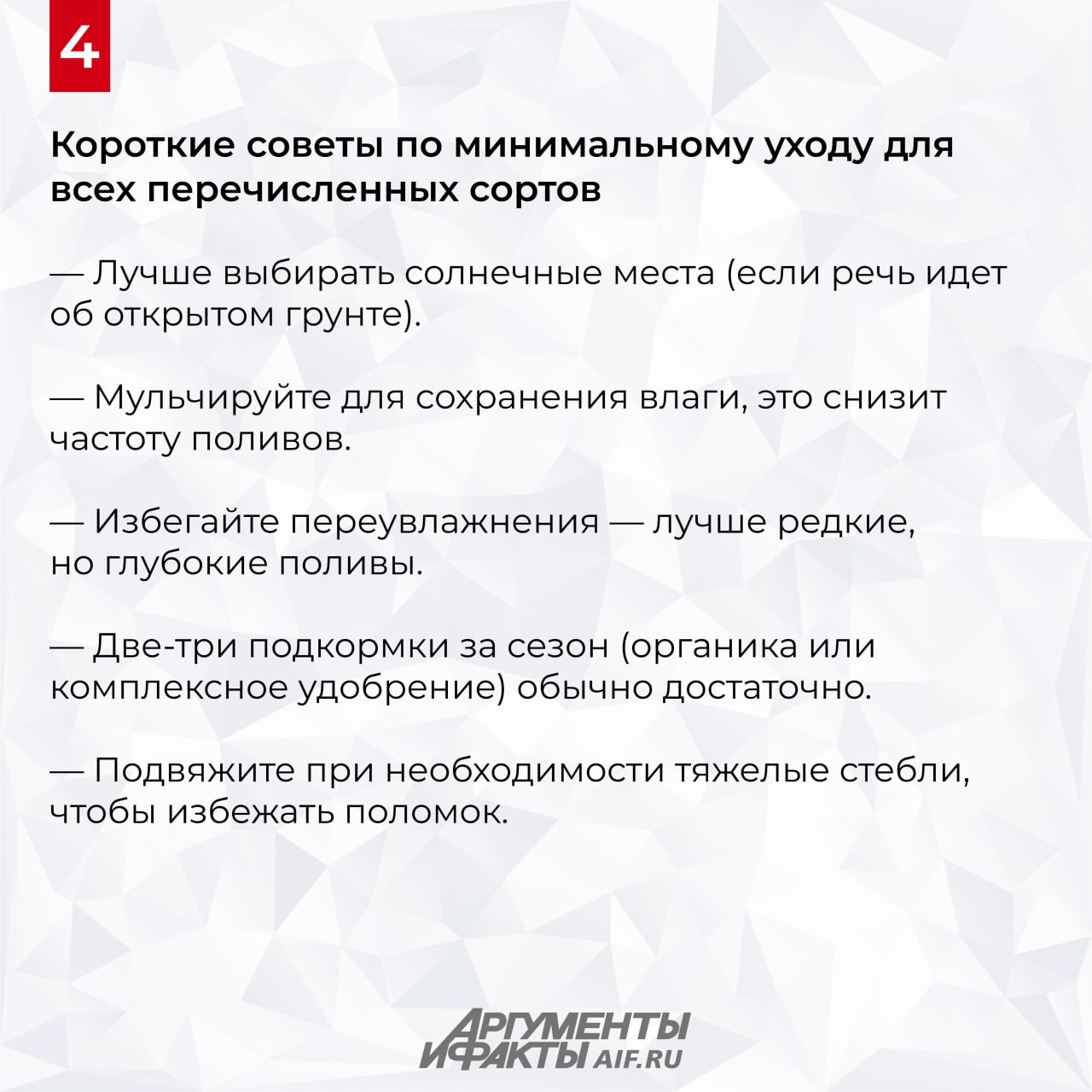 4

Короткие советы по минимальному уходу для всех перечисленных сортов

— Лучше выбирать солнечные места (если речь идет об открытом грунте).

— Мульчируйте для сохранения влаги, это снизит частоту поливов.

— Избегайте переувлажнения — лучше редкие, но глубокие поливы.

— Две-три подкормки за сезон (органика или комплексное удобрение) обычно достаточно.

— Подвяжите при необходимости тяжелые стебли, чтобы избежать поломок.

АРГУМЕНТЫ И ФАКТЫ AIF.RU